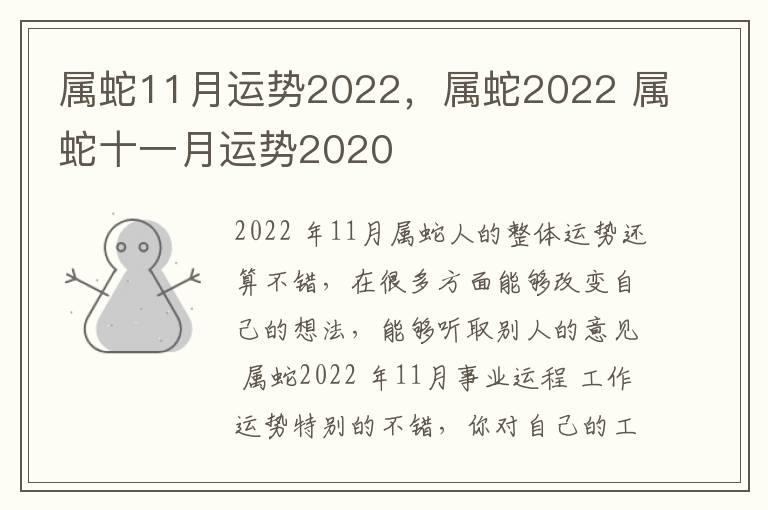 属蛇11月运势2022，属蛇2022 属蛇十一月运势2020

2022 年11月属蛇人的整体运势还算不错，在很多方面能够改变自己的想法，能够听取别人的意见 属蛇2022 年11月事业运程 工作运势特别的不错，你对自己的工